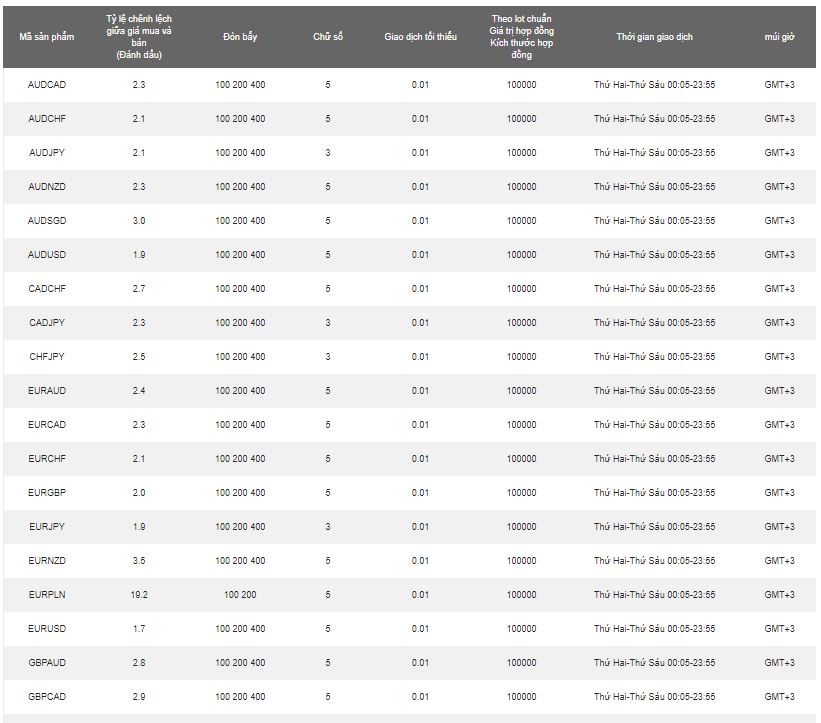 | Mã sản phẩm | Tỷ lệ chênh lệch giữa giá mua và bán (Đánh dấu) | Đòn bẩy | Chữ số | Giao dịch tối thiểu | Theo lot chuẩn Giá trị hợp đồng Kích thước hợp đồng | Thời gian giao dịch | múi giờ |
|---|---|---|---|---|---|---|---|
| AUDCAD | 2.3 | 100 200 400 | 5 | 0.01 | 100000 | Thứ Hai-Thứ Sáu 00:05-23:55 | GMT+3 |
| AUDCHF | 2.1 | 100 200 400 | 5 | 0.01 | 100000 | Thứ Hai-Thứ Sáu 00:05-23:55 | GMT+3 |
| AUDJPY | 2.1 | 100 200 400 | 3 | 0.01 | 100000 | Thứ Hai-Thứ Sáu 00:05-23:55 | GMT+3 |
| AUDNZD | 2.3 | 100 200 400 | 5 | 0.01 | 100000 | Thứ Hai-Thứ Sáu 00:05-23:55 | GMT+3 |
| AUDSGD | 3.0 | 100 200 400 | 5 | 0.01 | 100000 | Thứ Hai-Thứ Sáu 00:05-23:55 | GMT+3 |
| AUDUSD | 1.9 | 100 200 400 | 5 | 0.01 | 100000 | Thứ Hai-Thứ Sáu 00:05-23:55 | GMT+3 |
| CADCHF | 2.7 | 100 200 400 | 5 | 0.01 | 100000 | Thứ Hai-Thứ Sáu 00:05-23:55 | GMT+3 |
| CADJPY | 2.3 | 100 200 400 | 3 | 0.01 | 100000 | Thứ Hai-Thứ Sáu 00:05-23:55 | GMT+3 |
| CHFJPY | 2.5 | 100 200 400 | 3 | 0.01 | 100000 | Thứ Hai-Thứ Sáu 00:05-23:55 | GMT+3 |
| EURAUD | 2.4 | 100 200 400 | 5 | 0.01 | 100000 | Thứ Hai-Thứ Sáu 00:05-23:55 | GMT+3 |
| EURCAD | 2.3 | 100 200 400 | 5 | 0.01 | 100000 | Thứ Hai-Thứ Sáu 00:05-23:55 | GMT+3 |
| EURCHF | 2.1 | 100 200 400 | 5 | 0.01 | 100000 | Thứ Hai-Thứ Sáu 00:05-23:55 | GMT+3 |
| EURGBP | 2.0 | 100 200 400 | 5 | 0.01 | 100000 | Thứ Hai-Thứ Sáu 00:05-23:55 | GMT+3 |
| EURJPY | 1.9 | 100 200 400 | 3 | 0.01 | 100000 | Thứ Hai-Thứ Sáu 00:05-23:55 | GMT+3 |
| EURNZD | 3.5 | 100 200 400 | 5 | 0.01 | 100000 | Thứ Hai-Thứ Sáu 00:05-23:55 | GMT+3 |
| EURPLN | 19.2 | 100 200 | 5 | 0.01 | 100000 | Thứ Hai-Thứ Sáu 00:05-23:55 | GMT+3 |
| EURUSD | 1.7 | 100 200 400 | 5 | 0.01 | 100000 | Thứ Hai-Thứ Sáu 00:05-23:55 | GMT+3 |
| GBPAUD | 2.8 | 100 200 400 | 5 | 0.01 | 100000 | Thứ Hai-Thứ Sáu 00:05-23:55 | GMT+3 |
| GBPCAD | 2.9 | 100 200 400 | 5 | 0.01 | 100000 | Thứ Hai-Thứ Sáu 00:05-23:55 | GMT+3 |